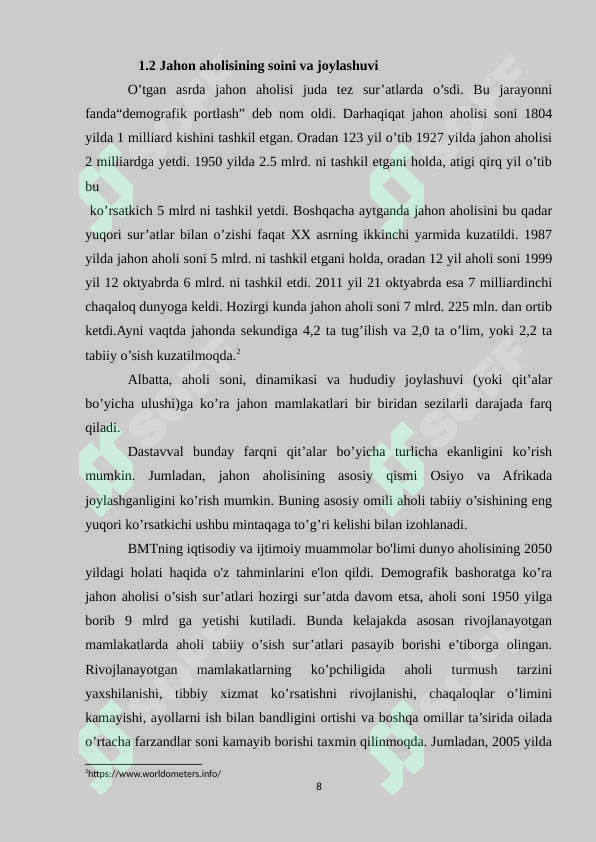 1.2 Jahon aholisining soini va joylashuvi

O’tgan asrda jahon aholisi juda tez sur’atlarda o’sdi. Bu jarayonni fanda“demografik portlash” deb nom oldi. Darhaqiqat jahon aholisi soni 1804 yilda 1 milliard kishini tashkil etgan. Oradan 123 yil o’tib 1927 yilda jahon aholisi 2 milliardga yetdi. 1950 yilda 2.5 mlrd. ni tashkil etgani holda, atigi qirq yil o’tib bu

ko’rsatkich 5 mlrd ni tashkil yetdi. Boshqacha aytganda jahon aholisini bu qadar yuqori sur’atlar bilan o’zishi faqat XX asrning ikkinchi yarmida kuzatildi. 1987 yilda jahon aholi soni 5 mlrd. ni tashkil etgani holda, oradan 12 yil aholi soni 1999 yil 12 oktyabrda 6 mlrd. ni tashkil etdi. 2011 yil 21 oktyabrda esa 7 milliardinchi chaqaloq dunyoga keldi. Hozirgi kunda jahon aholi soni 7 mlrd. 225 mln. dan ortib ketdi.Ayni vaqtda jahonda sekundiga 4,2 ta tug’ilish va 2,0 ta o’lim, yoki 2,2 ta tabiiy o’sish kuzatilmoqda.$^2$

Albatta, aholi soni, dinamikasi va hududiy joylashuvi (yoki qit’alar bo’yicha ulushi)ga ko’ra jahon mamlakatlari bir biridan sezilarli darajada farq qiladi.

Dastavval bunday farqni qit’alar bo’yicha turlicha ekanligini ko’rish mumkin. Jumladan, jahon aholisining asosiy qismi Osiyo va Afrikada joylashganligini ko’rish mumkin. Buning asosiy omili aholi tabiiy o’sishining eng yuqori ko’rsatkichi ushbu mintaqaga to’g’ri kelishi bilan izohlanadi.

BMTning iqtisodiy va ijtimoiy muammolar bo'limi dunyo aholisining 2050 yildagi holati haqida o'z tahminlarini e'lon qildi. Demografik bashoratga ko’ra jahon aholisi o’sish sur’atlari hozirgi sur’atda davom etsa, aholi soni 1950 yilga borib 9 mlrd ga yetishi kutiladi. Bunda kelajakda asosan rivojlanayotgan mamlakatlarda aholi tabiiy o’sish sur’atlari pasayib borishi e’tiborga olingan. Rivojlanayotgan mamlakatlarning ko’pchiligida aholi turmush tarzini yaxshilanishi, tibbiy xizmat ko’rsatishni rivojlanishi, chaqaloqlar o’limini kamayishi, ayollarni ish bilan bandligini ortishi va boshqa omillar ta’sirida oilada o’rtacha farzandlar soni kamayib borishi taxmin qilinmoqda. Jumladan, 2005 yilda

$^2$https://www.worldometers.info/

8